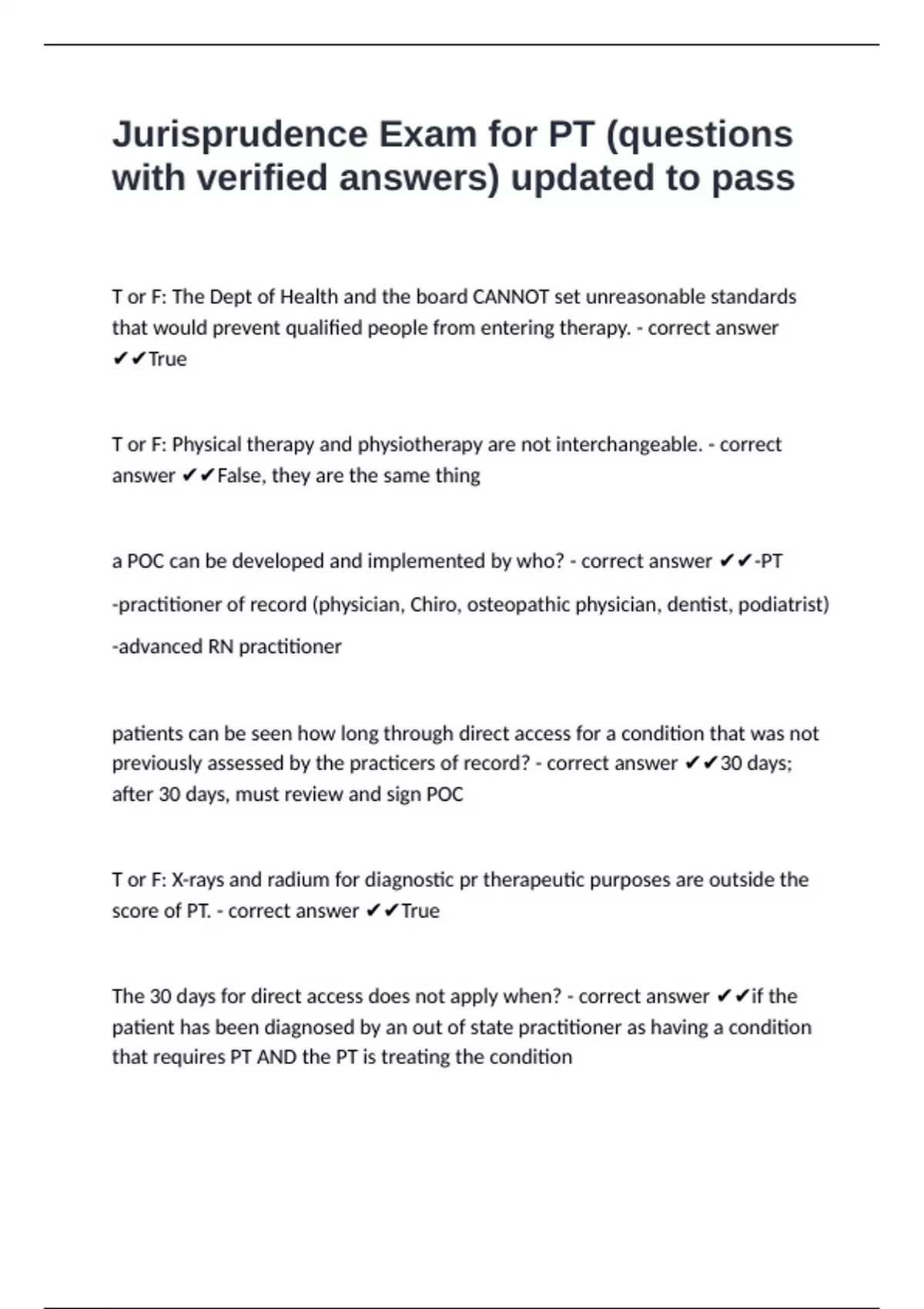 Jurisprudence Exam for PT (questions with verified answers) updated to pass

T or F: The Dept of Health and the board CANNOT set unreasonable standards that would prevent qualified people from entering therapy. - correct answer ✔✔True

T or F: Physical therapy and physiotherapy are not interchangeable. - correct answer ✔✔False, they are the same thing

a POC can be developed and implemented by who? - correct answer ✔✔-PT

-practitioner of record (physician, Chiro, osteopathic physician, dentist, podiatrist)

-advanced RN practitioner

patients can be seen how long through direct access for a condition that was not previously assessed by the practicers of record? - correct answer ✔✔30 days; after 30 days, must review and sign POC

T or F: X-rays and radium for diagnostic pr therapeutic purposes are outside the score of PT. - correct answer ✔✔True

The 30 days for direct access does not apply when? - correct answer ✔✔if the patient has been diagnosed by an out of state practitioner as having a condition that requires PT AND the PT is treating the condition